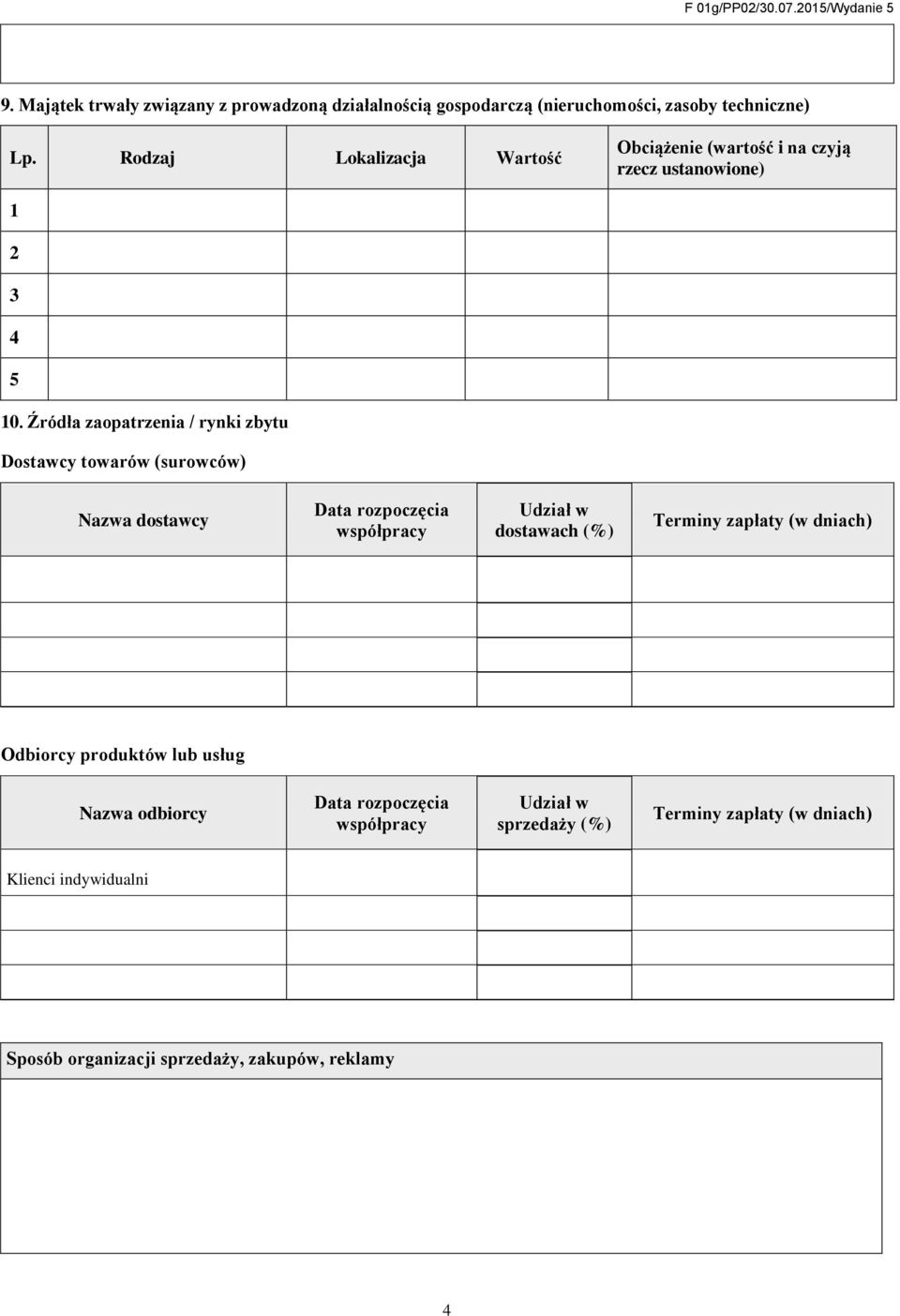 F 01g/PP02/30.07.2015/Wydanie 5

9. Majątek trwały związany z prowadzoną działalnością gospodarczą (nieruchomości, zasoby techniczne)

| Lp. | Rodzaj | Lokalizacja | Wartość | Obciążenie (wartość i na czyją rzecz ustanowione) |
|---|---|---|---|---|
| 1 | | | | |
| 2 | | | | |
| 3 | | | | |
| 4 | | | | |
| 5 | | | | |

10. Źródła zaopatrzenia / rynki zbytu

Dostawcy towarów (surowców)

| Nazwa dostawcy | Data rozpoczęcia współpracy | Udział w dostawach (%) | Terminy zapłaty (w dniach) |
|---|---|---|---|
| | | | |
| | | | |
| | | | |
| | | | |

Odbiorcy produktów lub usług

| Nazwa odbiorcy | Data rozpoczęcia współpracy | Udział w sprzedaży (%) | Terminy zapłaty (w dniach) |
|---|---|---|---|
| Klienci indywidualni | | | |
| | | | |
| | | | |
| | | | |

Sposób organizacji sprzedaży, zakupów, reklamy

4